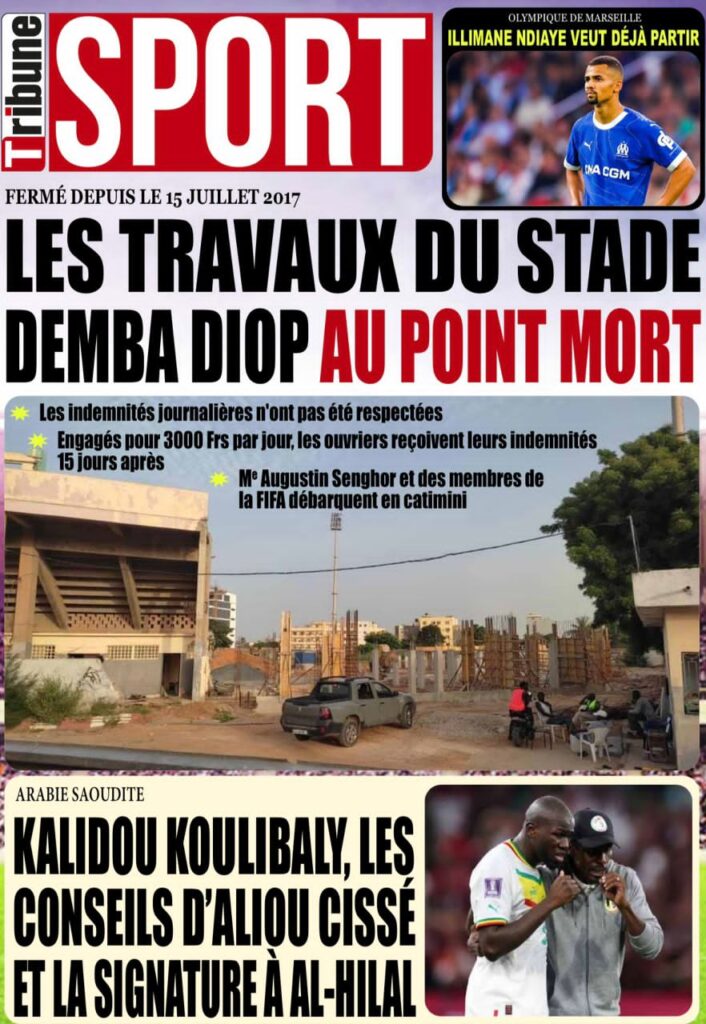 Tribune SPORT

OLYMPIQUE DE MARSEILLE
ILLIMANE NDIAYE VEUT DÉJÀ PARTIR

FERMÉ DEPUIS LE 15 JUILLET 2017

LES TRAVAUX DU STADE DEMBA DIOP AU POINT MORT

Les indemnités journalières n'ont pas été respectées

Engagés pour 3000 Frs par jour, les ouvriers reçoivent leurs indemnités 15 jours après

Me Augustin Senghor et des membres de la FIFA débarquent en catimini

ARABIE SAOUDITE

KALIDOU KOULIBALY, LES CONSEILS D'ALIOU CISSÉ ET LA SIGNATURE À AL-HILAL